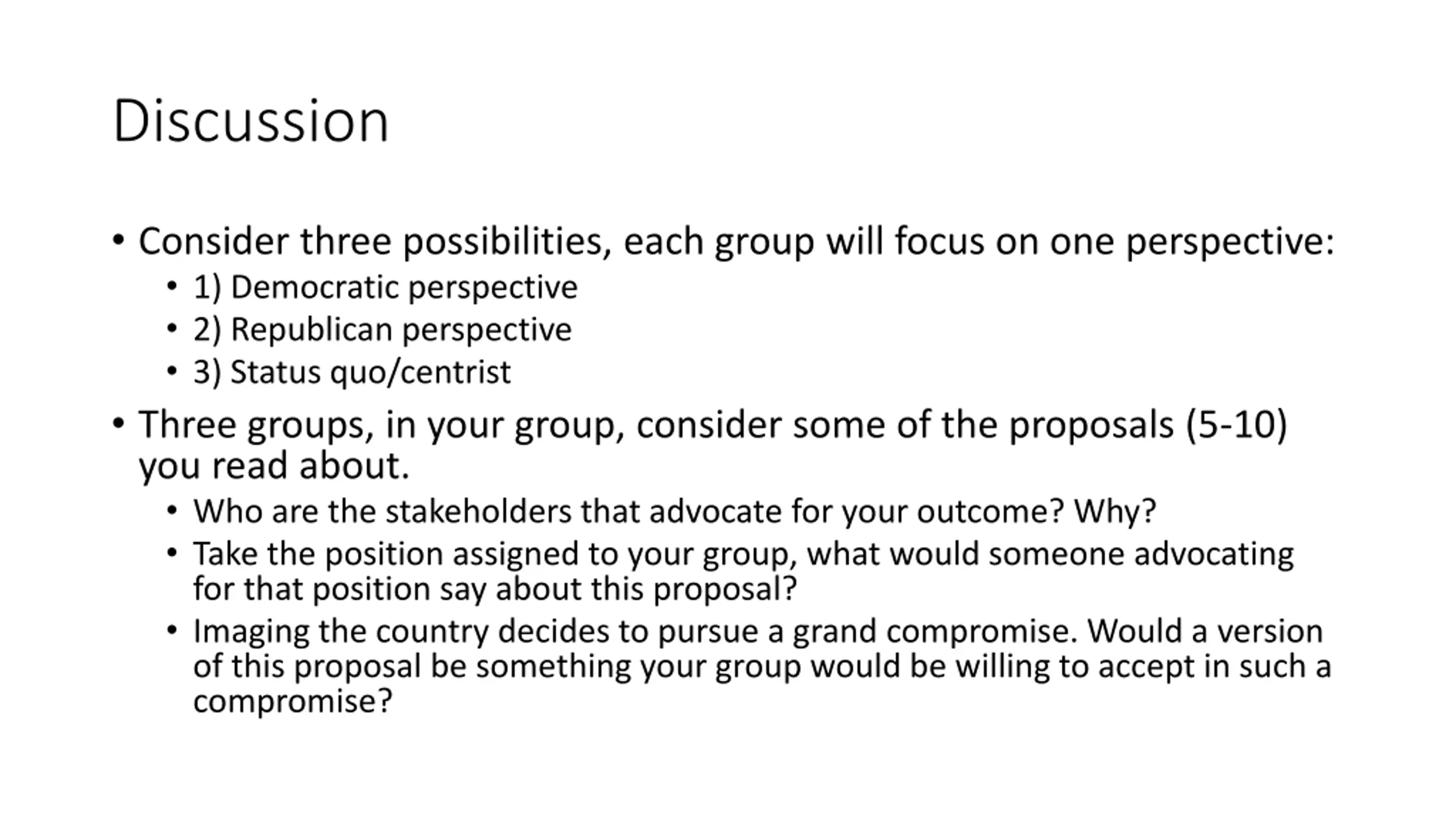 Discussion

• Consider three possibilities, each group will focus on one perspective:
• 1) Democratic perspective
• 2) Republican perspective
• 3) Status quo/centrist
• Three groups, in your group, consider some of the proposals (5-10) you read about.
• Who are the stakeholders that advocate for your outcome? Why?
• Take the position assigned to your group, what would someone advocating for that position say about this proposal?
• Imaging the country decides to pursue a grand compromise. Would a version of this proposal be something your group would be willing to accept in such a compromise?